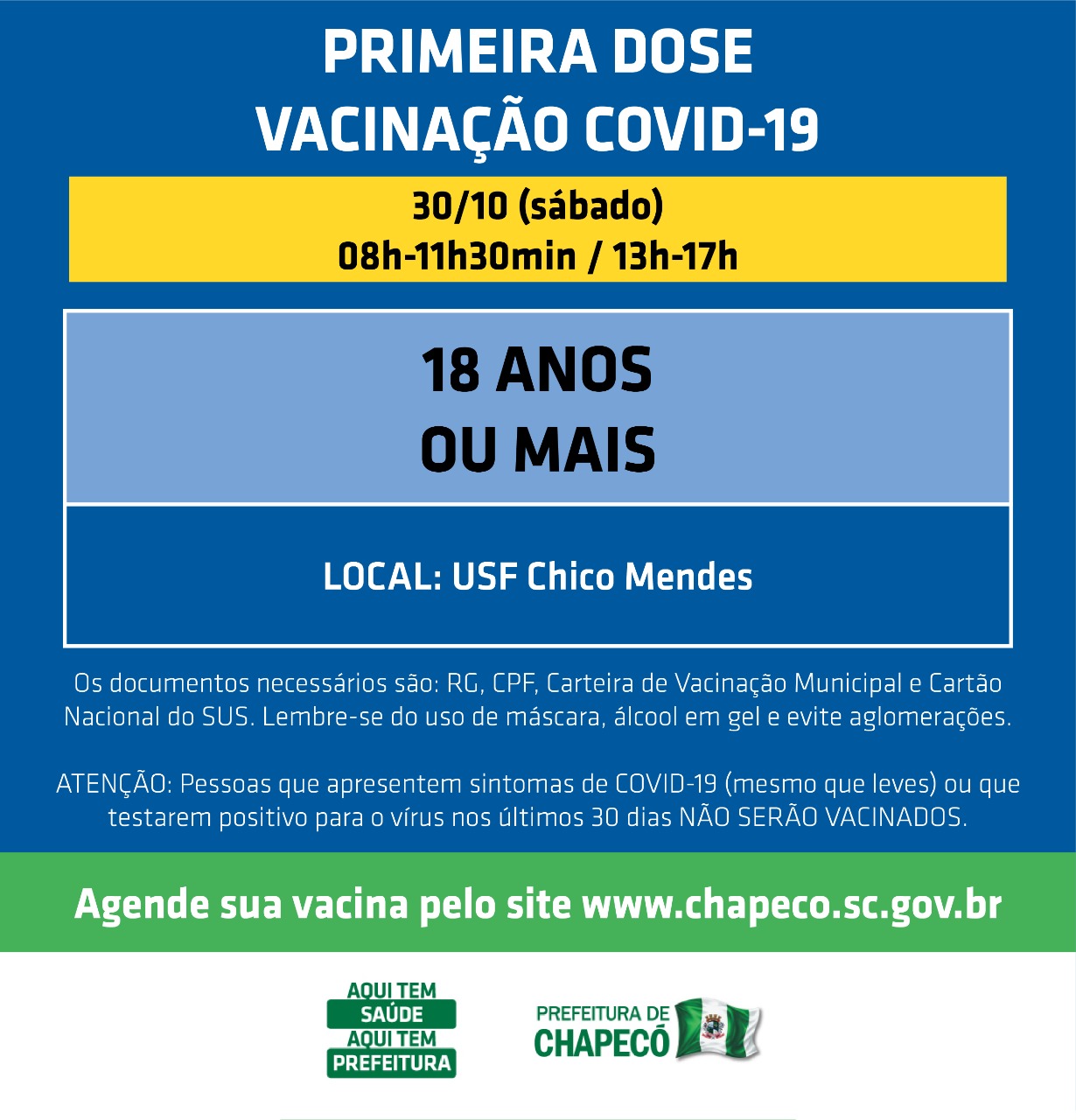 PRIMEIRA DOSE
VACINAÇÃO COVID-19

30/10 (sábado)
08h-11h30min / 13h-17h

18 ANOS
OU MAIS

LOCAL: USF Chico Mendes

Os documentos necessários são: RG, CPF, Carteira de Vacinação Municipal e Cartão Nacional do SUS. Lembre-se do uso de máscara, álcool em gel e evite aglomerações.

ATENÇÃO: Pessoas que apresentem sintomas de COVID-19 (mesmo que leves) ou que testarem positivo para o vírus nos últimos 30 dias NÃO SERÃO VACINADOS.

Agende sua vacina pelo site www.chapeco.sc.gov.br

AQUI TEM SAÚDE AQUI TEM PREFEITURA

PREFEITURA DE CHAPECÓ